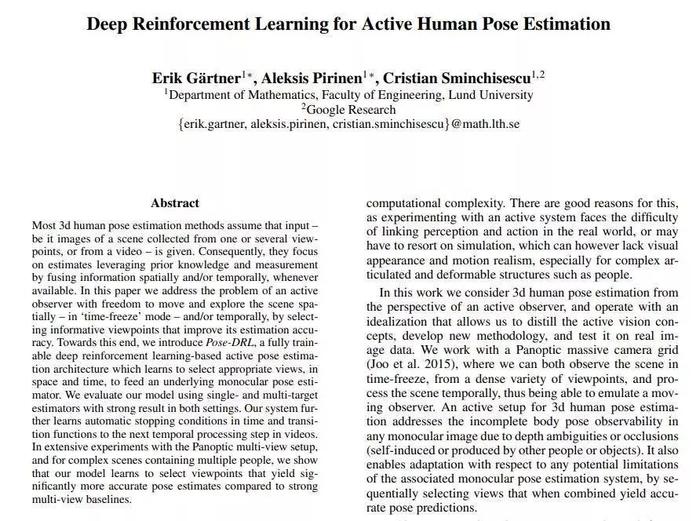 Deep Reinforcement Learning for Active Human Pose Estimation

Erik Gärtner$^{1*}$, Aleksis Pirinen$^{1*}$, Cristian Sminchisescu$^{1,2}$
$^1$Department of Mathematics, Faculty of Engineering, Lund University
$^2$Google Research
{erik.gartner, aleksis.pirinen, cristian.sminchisescu}@math.lth.se

Abstract

Most 3d human pose estimation methods assume that input – be it images of a scene collected from one or several viewpoints, or from a video – is given. Consequently, they focus on estimates leveraging prior knowledge and measurement by fusing information spatially and/or temporally, whenever available. In this paper we address the problem of an active observer with freedom to move and explore the scene spatially – in 'time-freeze' mode – and/or temporally, by selecting informative viewpoints that improve its estimation accuracy. Towards this end, we introduce Pose-DRL, a fully trainable deep reinforcement learning-based active pose estimation architecture which learns to select appropriate views, in space and time, to feed an underlying monocular pose estimator. We evaluate our model using single- and multi-target estimators with strong result in both settings. Our system further learns automatic stopping conditions in time and transition functions to the next temporal processing step in videos. In extensive experiments with the Panoptic multi-view setup, and for complex scenes containing multiple people, we show that our model learns to select viewpoints that yield significantly more accurate pose estimates compared to strong multi-view baselines.

computational complexity. There are good reasons for this, as experimenting with an active system faces the difficulty of linking perception and action in the real world, or may have to resort on simulation, which can however lack visual appearance and motion realism, especially for complex articulated and deformable structures such as people.

In this work we consider 3d human pose estimation from the perspective of an active observer, and operate with an idealization that allows us to distill the active vision concepts, develop new methodology, and test it on real image data. We work with a Panoptic massive camera grid (Joo et al. 2015), where we can both observe the scene in time-freeze, from a dense variety of viewpoints, and process the scene temporally, thus being able to emulate a moving observer. An active setup for 3d human pose estimation addresses the incomplete body pose observability in any monocular image due to depth ambiguities or occlusions (self-induced or produced by other people or objects). It also enables adaptation with respect to any potential limitations of the associated monocular pose estimation system, by sequentially selecting views that when combined yield accurate pose predictions.